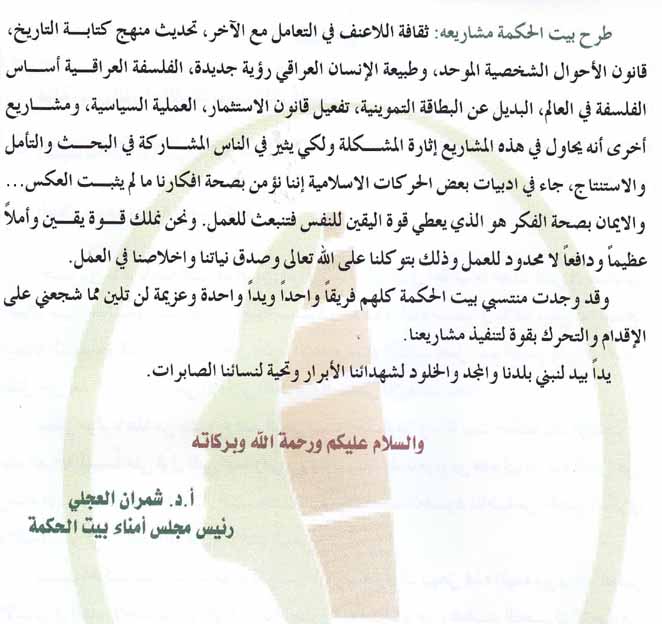 طرح بيت الحكمة مشاريعه: ثقافة اللاعنف في التعامل مع الآخر، تحديث منهج كتابة التاريخ، قانون الأحوال الشخصية الموحد، وطبيعة الإنسان العراقي رؤية جديدة، الفلسفة العراقية أساس الفلسفة في العالم، البديل عن البطاقة التموينية، تفعيل قانون الاستثمار، العملية السياسية، ومشاريع أخرى أنه يحاول في هذه المشاريع إثارة المشكلة ولكي يثير في الناس المشاركة في البحث والتأمل والاستنتاج، جاء في ادبيات بعض الحركات الاسلامية إننا نؤمن بصحة افكارنا ما لم يثبت العكس... والايمان بصحة الفكر هو الذي يعطي قوة اليقين للنفس فتنبعث للعمل. ونحن نملك قوة يقين وأملاً عظيماً ودافعاً لا محدود للعمل وذلك بتوكلنا على الله تعالى وصدق نياتنا واخلاصنا في العمل.

وقد وجدت منتسبي بيت الحكمة كلهم فريقاً واحداً ويداً واحدة وعزيمة لن تلين مما شجعني على الإقدام والتحرك بقوة لتنفيذ مشاريعنا.

يداً بيد لنبني بلدنا والمجد والخلود لشهدائنا الأبرار وتحية لنسائنا الصابرات.

والسلام عليكم ورحمة الله وبركاته

أ.د. شمران العجلي
رئيس مجلس أمناء بيت الحكمة